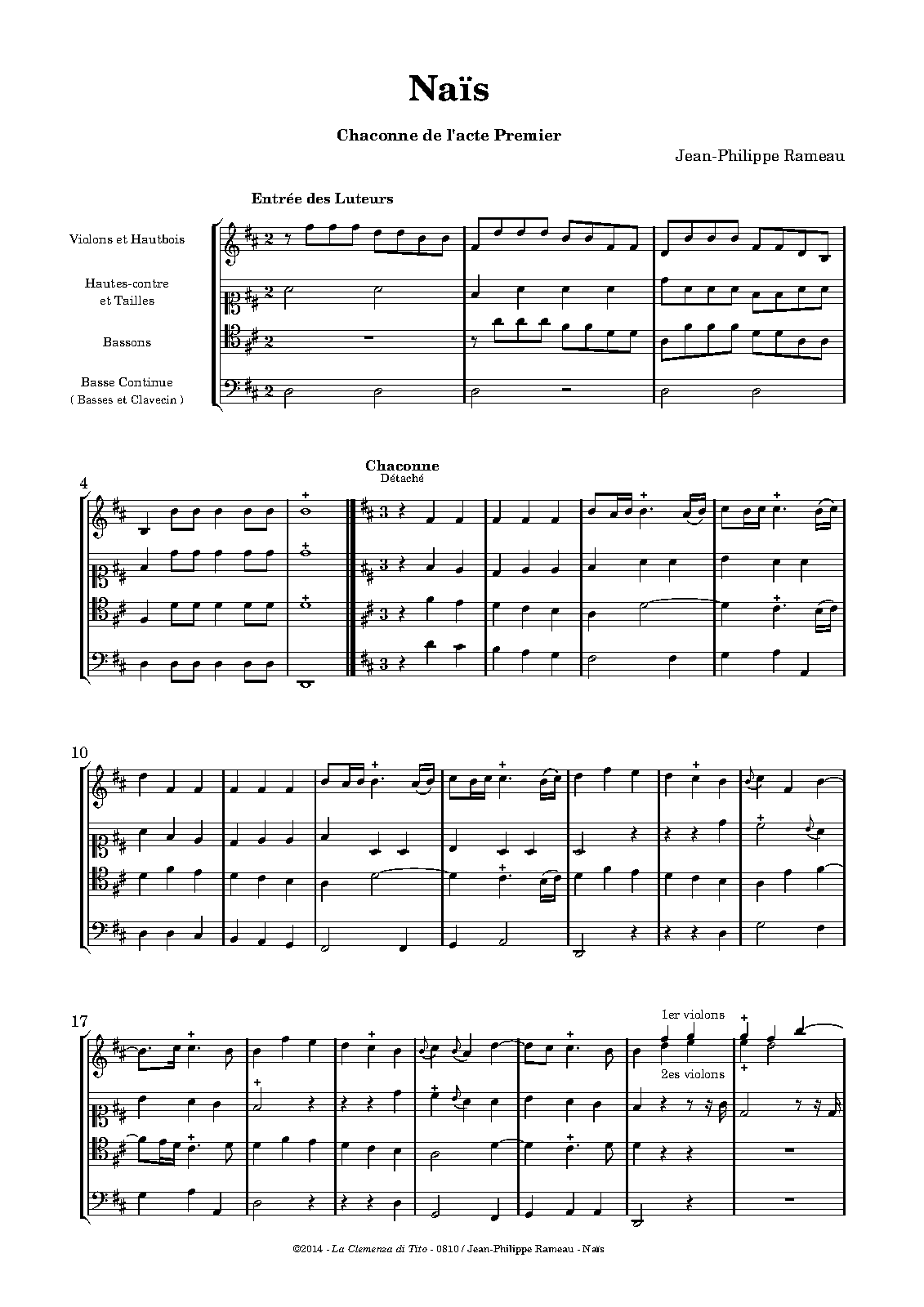 Naïs

Chaconne de l'acte Premier

Jean-Philippe Rameau

Entrée des Luteurs

Violons et Hautbois

Hautes-contre
et Tailles

Bassons

Basse Continue
( Basses et Clavecin )

4

Chaconne
Détaché

10

17

1er violons

2es violons

©2014 - La Clemenza di Tito - 0810 / Jean-Philippe Rameau - Naïs